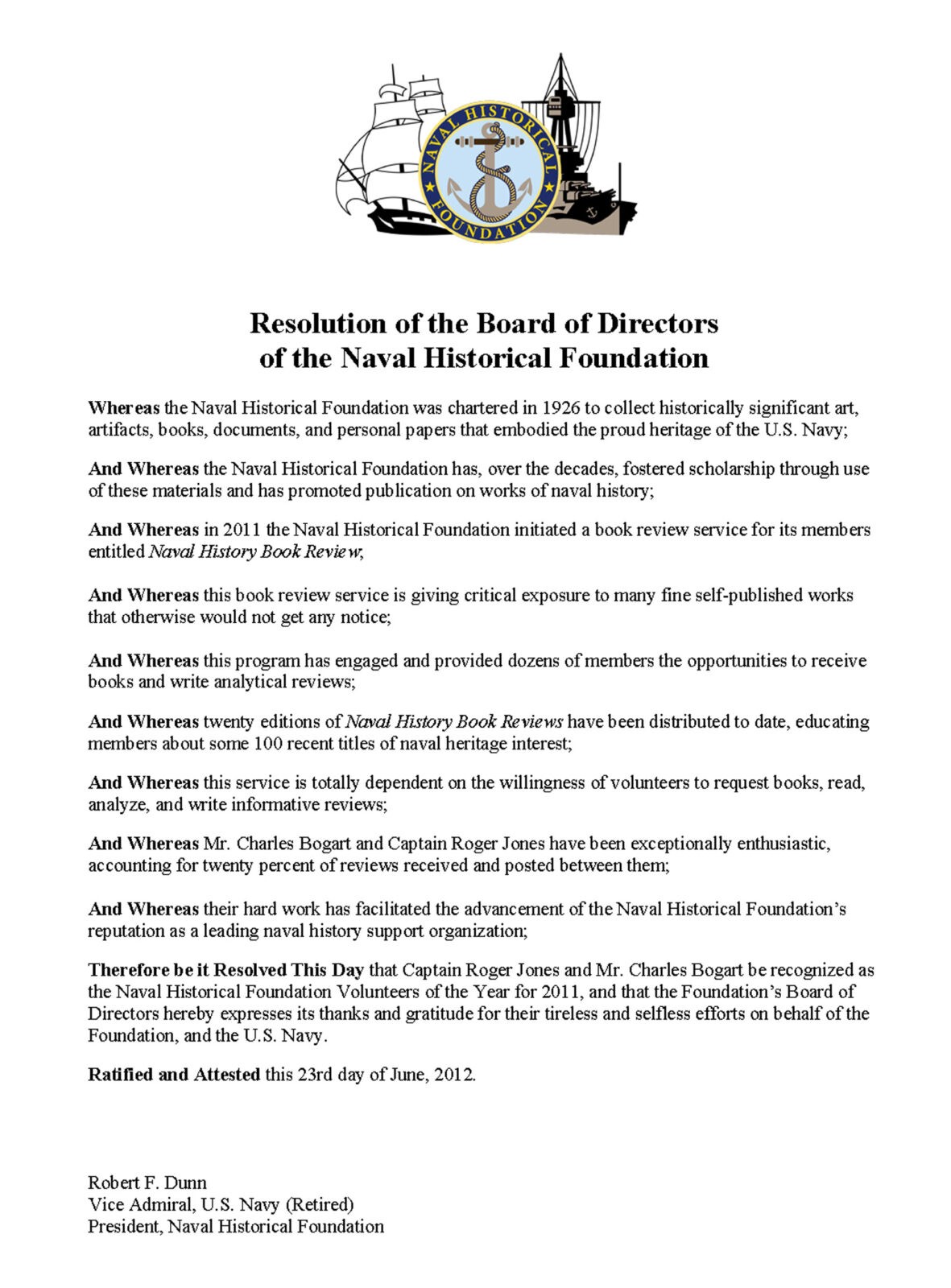 NAVAL HISTORICAL FOUNDATION

Resolution of the Board of Directors
of the Naval Historical Foundation

Whereas the Naval Historical Foundation was chartered in 1926 to collect historically significant art, artifacts, books, documents, and personal papers that embodied the proud heritage of the U.S. Navy;

And Whereas the Naval Historical Foundation has, over the decades, fostered scholarship through use of these materials and has promoted publication on works of naval history;

And Whereas in 2011 the Naval Historical Foundation initiated a book review service for its members entitled Naval History Book Review;

And Whereas this book review service is giving critical exposure to many fine self-published works that otherwise would not get any notice;

And Whereas this program has engaged and provided dozens of members the opportunities to receive books and write analytical reviews;

And Whereas twenty editions of Naval History Book Reviews have been distributed to date, educating members about some 100 recent titles of naval heritage interest;

And Whereas this service is totally dependent on the willingness of volunteers to request books, read, analyze, and write informative reviews;

And Whereas Mr. Charles Bogart and Captain Roger Jones have been exceptionally enthusiastic, accounting for twenty percent of reviews received and posted between them;

And Whereas their hard work has facilitated the advancement of the Naval Historical Foundation's reputation as a leading naval history support organization;

Therefore be it Resolved This Day that Captain Roger Jones and Mr. Charles Bogart be recognized as the Naval Historical Foundation Volunteers of the Year for 2011, and that the Foundation's Board of Directors hereby expresses its thanks and gratitude for their tireless and selfless efforts on behalf of the Foundation, and the U.S. Navy.

Ratified and Attested this 23rd day of June, 2012.

Robert F. Dunn
Vice Admiral, U.S. Navy (Retired)
President, Naval Historical Foundation